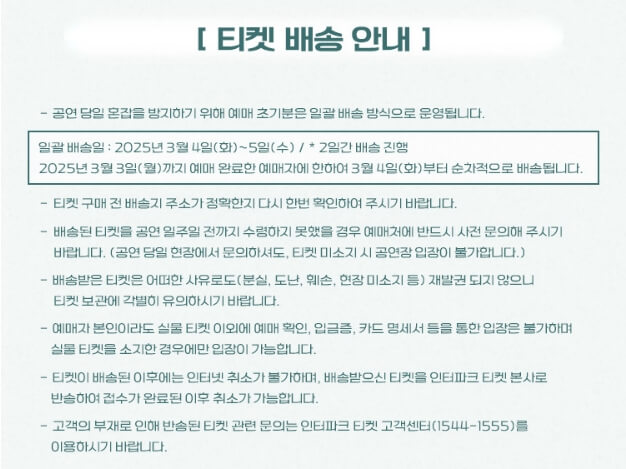 [ 티켓 배송 안내 ]

- 공연 당일 혼잡을 방지하기 위해 예매 초기분은 일괄 배송 방식으로 운영됩니다.

일괄 배송일 : 2025년 3월 4일(화)~5일(수) / * 2일간 배송 진행
2025년 3월 3일(월)까지 예매 완료한 예매자에 한하여 3월 4일(화)부터 순차적으로 배송됩니다.

- 티켓 구매 전 배송지 주소가 정확한지 다시 한번 확인하여 주시기 바랍니다.

- 배송된 티켓을 공연 일주일 전까지 수령하지 못했을 경우 예매처에 반드시 사전 문의해 주시기 바랍니다. (공연 당일 현장에서 문의하셔도, 티켓 미소지 시 공연장 입장이 불가합니다.)

- 배송받은 티켓은 어떠한 사유로도(분실, 도난, 훼손, 현장 미소지 등) 재발권 되지 않으니 티켓 보관에 각별히 유의하시기 바랍니다.

- 예매자 본인이라도 실물 티켓 이외에 예매 확인, 입금증, 카드 명세서 등을 통한 입장은 불가하며 실물 티켓을 소지한 경우에만 입장이 가능합니다.

- 티켓이 배송된 이후에는 인터넷 취소가 불가하며, 배송받으신 티켓을 인터파크 티켓 본사로 반송하여 접수가 완료된 이후 취소가 가능합니다.

- 고객의 부재로 인해 반송된 티켓 관련 문의는 인터파크 티켓 고객센터(1544-1555)를 이용하시기 바랍니다.